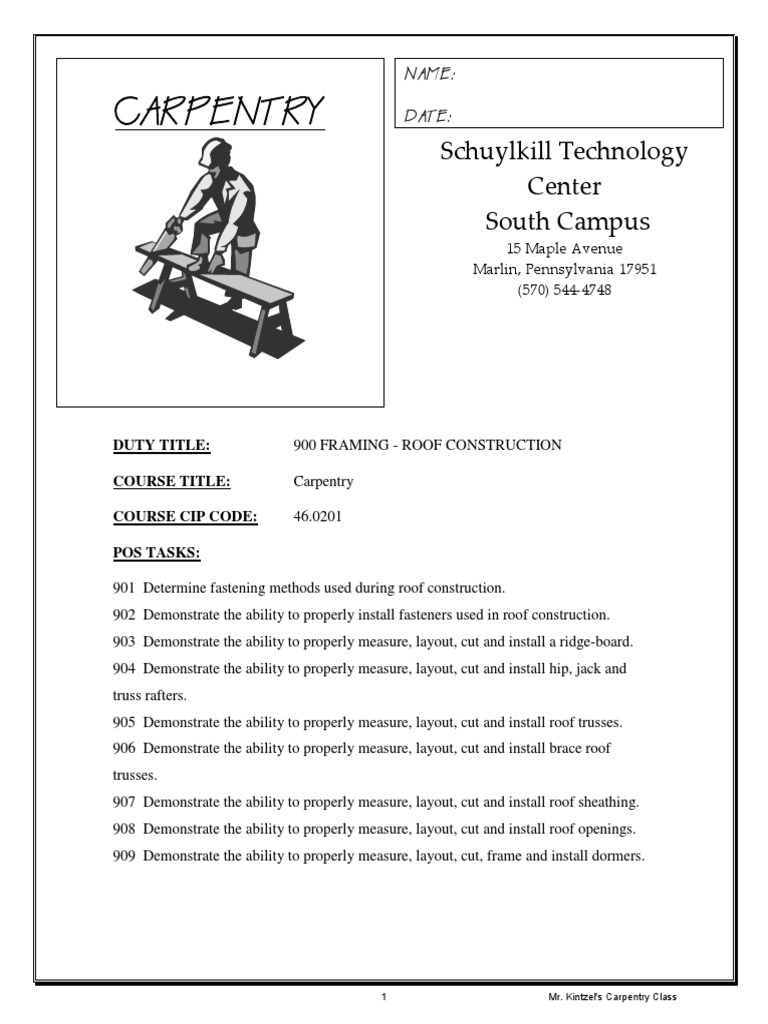 CARPENTRY

NAME:

DATE:

Schuylkill Technology Center
South Campus
15 Maple Avenue
Marlin, Pennsylvania 17951
(570) 544-4748

DUTY TITLE: 900 FRAMING - ROOF CONSTRUCTION

COURSE TITLE: Carpentry

COURSE CIP CODE: 46.0201

POS TASKS:

901 Determine fastening methods used during roof construction.

902 Demonstrate the ability to properly install fasteners used in roof construction.

903 Demonstrate the ability to properly measure, layout, cut and install a ridge-board.

904 Demonstrate the ability to properly measure, layout, cut and install hip, jack and truss rafters.

905 Demonstrate the ability to properly measure, layout, cut and install roof trusses.

906 Demonstrate the ability to properly measure, layout, cut and install brace roof trusses.

907 Demonstrate the ability to properly measure, layout, cut and install roof sheathing.

908 Demonstrate the ability to properly measure, layout, cut and install roof openings.

909 Demonstrate the ability to properly measure, layout, cut, frame and install dormers.

1

Mr. Kintzel's Carpentry Class